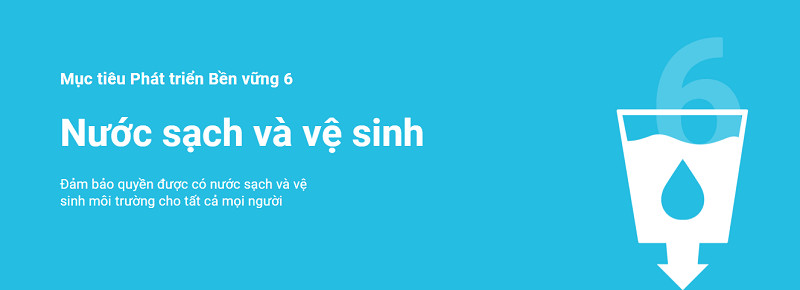 Mục tiêu Phát triển Bền vững 6

Nước sạch và vệ sinh

Đảm bảo quyền được có nước sạch và vệ sinh môi trường cho tất cả mọi người

6